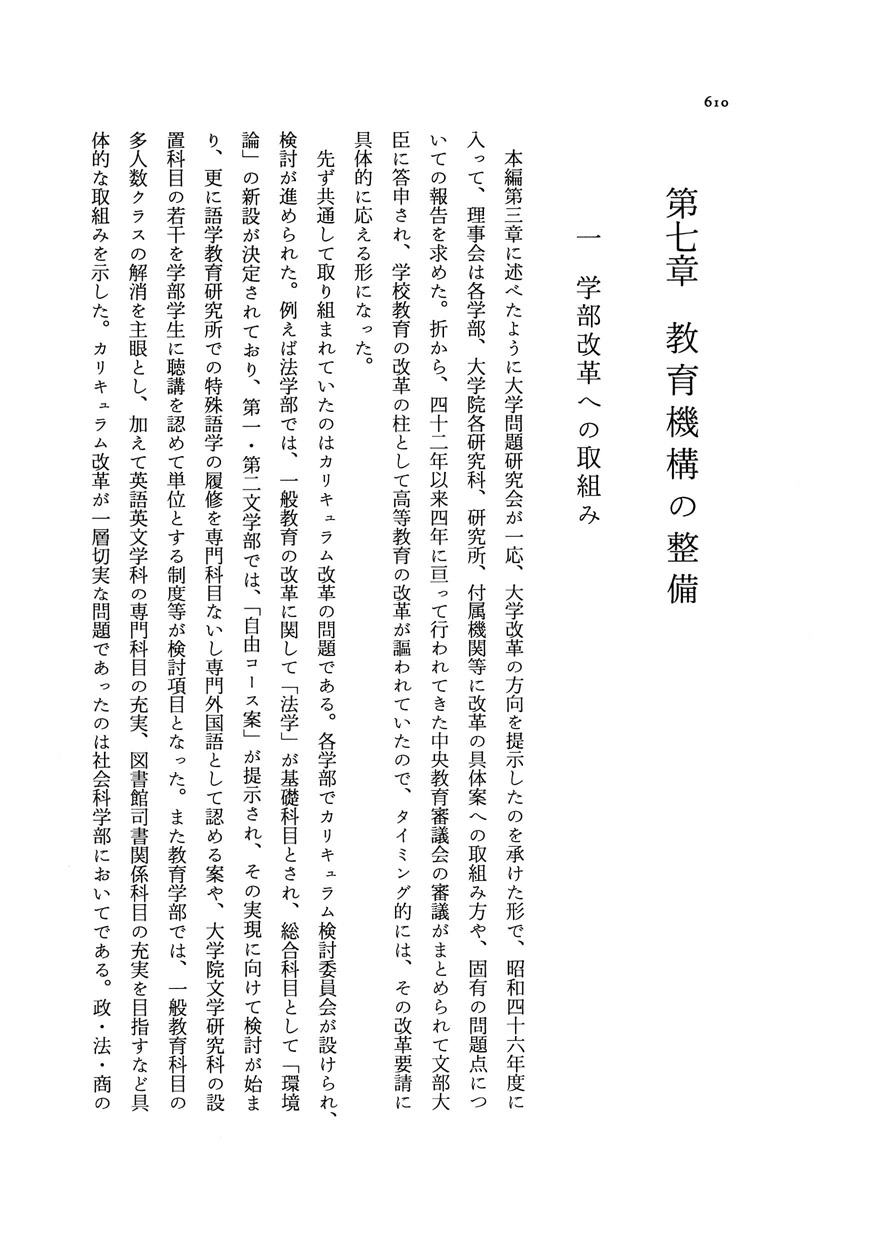 610

第七章　教育機構の整備

一　学部改革への取組み

本編第三章に述べたように大学問題研究会が一応、大学改革の方向を提示したのを承けた形で、昭和四十六年度に入って、理事会は各学部、大学院各研究科、研究所、付属機関等に改革の具体案への取組み方や、固有の問題点についての報告を求めた。折から、四十二年以来四年に亘って行われてきた中央教育審議会の審議がまとめられて文部大臣に答申され、学校教育の改革の柱として高等教育の改革が謳われていたので、タイミング的には、その改革要請に具体的に応える形になった。

先ず共通して取り組まれていたのはカリキュラム改革の問題である。各学部でカリキュラム検討委員会が設けられ、検討が進められた。例えば法学部では、一般教育の改革に関して「法学」が基礎科目とされ、総合科目として「環境論」の新設が決定されており、第一・第二文学部では、「自由コース案」が提示され、その実現に向けて検討が始まり、更に語学教育研究所での特殊語学の履修を専門科目ないし専門外国語として認める案や、大学院文学研究科の設置科目の若干を学部学生に聴講を認めて単位とする制度等が検討項目となった。また教育学部では、一般教育科目の多人数クラスの解消を主眼とし、加えて英語英文学科の専門科目の充実、図書館司書関係科目の充実を目指すなど具体的な取組みを示した。カリキュラム改革が一層切実な問題であったのは社会科学部においてである。政・法・商の